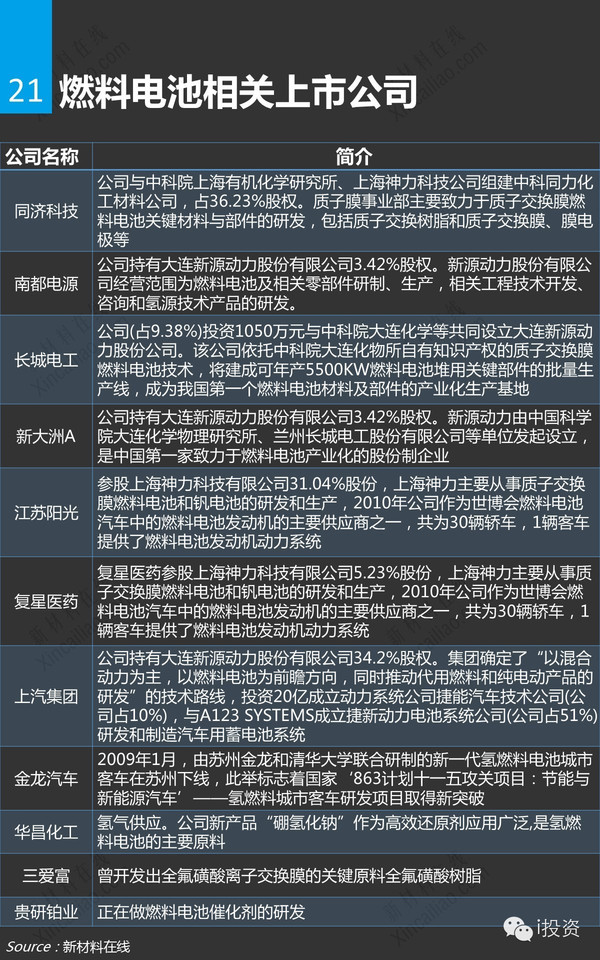 21 燃料电池相关上市公司

| 公司名称 | 简介 |
|---|---|
| 同济科技 | 公司与中科院上海有机化学研究所、上海神力科技公司组建中科同力化工材料公司，占36.23%股权。质子膜事业部主要致力于质子交换膜燃料电池关键材料与部件的研发，包括质子交换树脂和质子交换膜、膜电极等 |
| 南都电源 | 公司持有大连新源动力股份有限公司3.42%股权。新源动力股份有限公司经营范围为燃料电池及相关零部件研制、生产，相关工程技术开发、咨询和氢源技术产品的研发。 |
| 长城电工 | 公司(占9.38%)投资1050万元与中科院大连化学等共同设立大连新源动力股份公司。该公司依托中科院大连化物所自有知识产权的质子交换膜燃料电池技术，将建成可年产5500KW燃料电池堆用关键部件的批量生产线，成为我国第一个燃料电池材料及部件的产业化生产基地 |
| 新大洲A | 公司持有大连新源动力股份有限公司3.42%股权。新源动力由中国科学院大连化学物理研究所、兰州长城电工股份有限公司等单位发起设立，是中国第一家致力于燃料电池产业化的股份制企业 |
| 江苏阳光 | 参股上海神力科技有限公司31.04%股份，上海神力主要从事质子交换膜燃料电池和钒电池的研发和生产，2010年公司作为世博会燃料电池汽车中的燃料电池发动机的主要供应商之一，共为30辆轿车，1辆客车提供了燃料电池发动机动力系统 |
| 复星医药 | 复星医药参股上海神力科技有限公司5.23%股份，上海神力主要从事质子交换膜燃料电池和钒电池的研发和生产，2010年公司作为世博会燃料电池汽车中的燃料电池发动机的主要供应商之一，共为30辆轿车，1辆客车提供了燃料电池发动机动力系统 |
| 上汽集团 | 公司持有大连新源动力股份有限公司34.2%股权。集团确定了“以混合动力为主，以燃料电池为前瞻方向，同时推动代用燃料和纯电动产品的研发”的技术路线，投资20亿成立动力系统公司捷能汽车技术公司(公司占10%)，与A123 SYSTEMS成立捷新动力电池系统公司(公司占51%)研发和制造汽车用蓄电池系统 |
| 金龙汽车 | 2009年1月，由苏州金龙和清华大学联合研制的新一代氢燃料电池城市客车在苏州下线，此举标志着国家‘863计划十一五攻关项目：节能与新能源汽车’——氢燃料城市客车研发项目取得新突破 |
| 华昌化工 | 氢气供应。公司新产品“硼氢化钠”作为高效还原剂应用广泛,是氢燃料电池的主要原料 |
| 三爱富 | 曾开发出全氟磺酸离子交换膜的关键原料全氟磺酸树脂 |
| 贵研铂业 | 正在做燃料电池催化剂的研发 |

Source：新材料在线

i投资